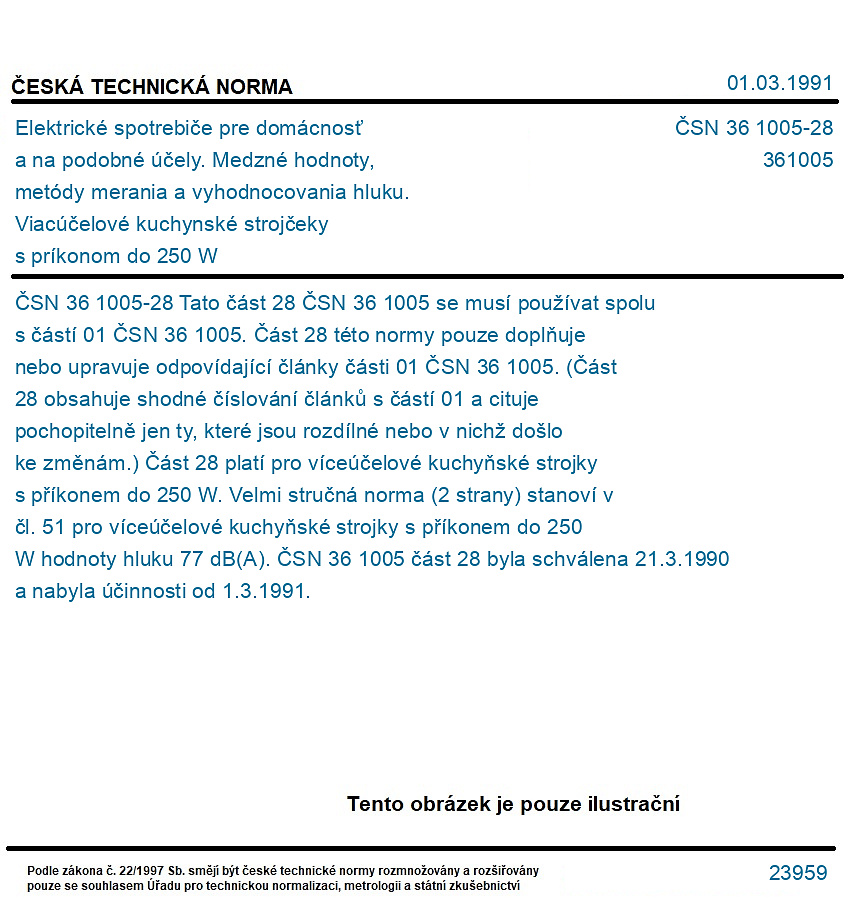 ČESKÁ TECHNICKÁ NORMA
01.03.1991

Elektrické spotrebiče pre domácnosť a na podobné účely. Medzné hodnoty, metódy merania a vyhodnocovania hluku. Viacúčelové kuchynské strojčeky s príkonom do 250 W

ČSN 36 1005-28
361005

ČSN 36 1005-28 Tato část 28 ČSN 36 1005 se musí používat spolu s částí 01 ČSN 36 1005. Část 28 této normy pouze doplňuje nebo upravuje odpovídající články části 01 ČSN 36 1005. (Část 28 obsahuje shodné číslování článků s částí 01 a cituje pochopitelně jen ty, které jsou rozdílné nebo v nichž došlo ke změnám.) Část 28 platí pro víceúčelové kuchyňské strojky s příkonem do 250 W. Velmi stručná norma (2 strany) stanoví v čl. 51 pro víceúčelové kuchyňské strojky s příkonem do 250 W hodnoty hluku 77 dB(A). ČSN 36 1005 část 28 byla schválena 21.3.1990 a nabyla účinnosti od 1.3.1991.

Tento obrázek je pouze ilustrační

Podle zákona č. 22/1997 Sb. smějí být české technické normy rozmnožovány a rozšiřovány pouze se souhlasem Úřadu pro technickou normalizaci, metrologii a státní zkušebnictví

23959